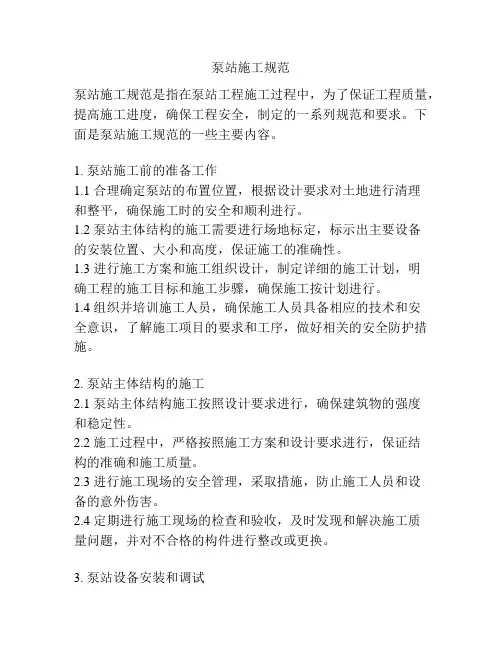 泵站施工规范

泵站施工规范是指在泵站工程施工过程中，为了保证工程质量，提高施工进度，确保工程安全，制定的一系列规范和要求。下面是泵站施工规范的一些主要内容。

1. 泵站施工前的准备工作
1.1 合理确定泵站的布置位置，根据设计要求对土地进行清理和整平，确保施工时的安全和顺利进行。
1.2 泵站主体结构的施工需要进行场地标定，标示出主要设备的安装位置、大小和高度，保证施工的准确性。
1.3 进行施工方案和施工组织设计，制定详细的施工计划，明确工程的施工目标和施工步骤，确保施工按计划进行。
1.4 组织并培训施工人员，确保施工人员具备相应的技术和安全意识，了解施工项目的要求和工序，做好相关的安全防护措施。

2. 泵站主体结构的施工
2.1 泵站主体结构施工按照设计要求进行，确保建筑物的强度和稳定性。
2.2 施工过程中，严格按照施工方案和设计要求进行，保证结构的准确和施工质量。
2.3 进行施工现场的安全管理，采取措施，防止施工人员和设备的意外伤害。
2.4 定期进行施工现场的检查和验收，及时发现和解决施工质量问题，并对不合格的构件进行整改或更换。

3. 泵站设备安装和调试